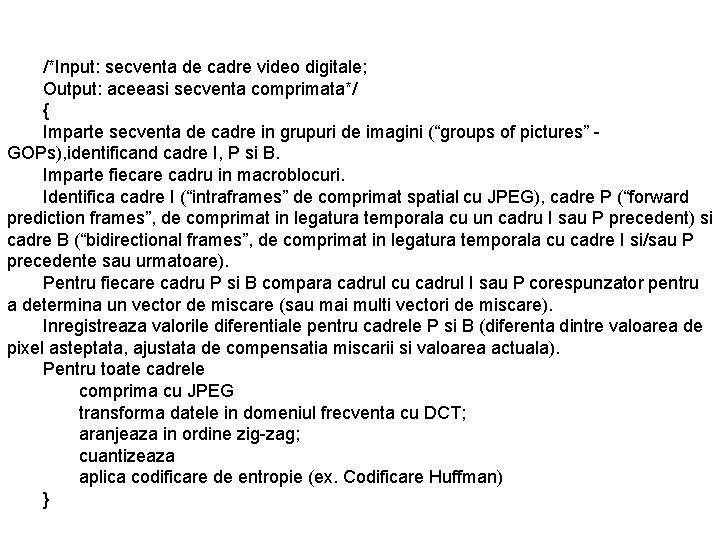 /*Input: secventa de cadre video digitale;
Output: aceeasi secventa comprimata*/
{
Imparte secventa de cadre in grupuri de imagini ("groups of pictures" - GOPs),identificand cadre I, P si B.
Imparte fiecare cadru in macroblocuri.
Identifica cadre I ("intraframes" de comprimat spatial cu JPEG), cadre P ("forward prediction frames", de comprimat in legatura temporala cu un cadru I sau P precedent) si cadre B ("bidirectional frames", de comprimat in legatura temporala cu cadre I si/sau P precedente sau urmatoare).
Pentru fiecare cadru P si B compara cadrul cu cadrul I sau P corespunzator pentru a determina un vector de miscare (sau mai multi vectori de miscare).
Inregistreaza valorile diferentiale pentru cadrele P si B (diferenta dintre valoarea de pixel asteptata, ajustata de compensatia miscarii si valoarea actuala).
Pentru toate cadrele
comprima cu JPEG
transforma datele in domeniul frecventa cu DCT;
aranjeaza in ordine zig-zag;
cuantizeaza
aplica codificare de entropie (ex. Codificare Huffman)
}